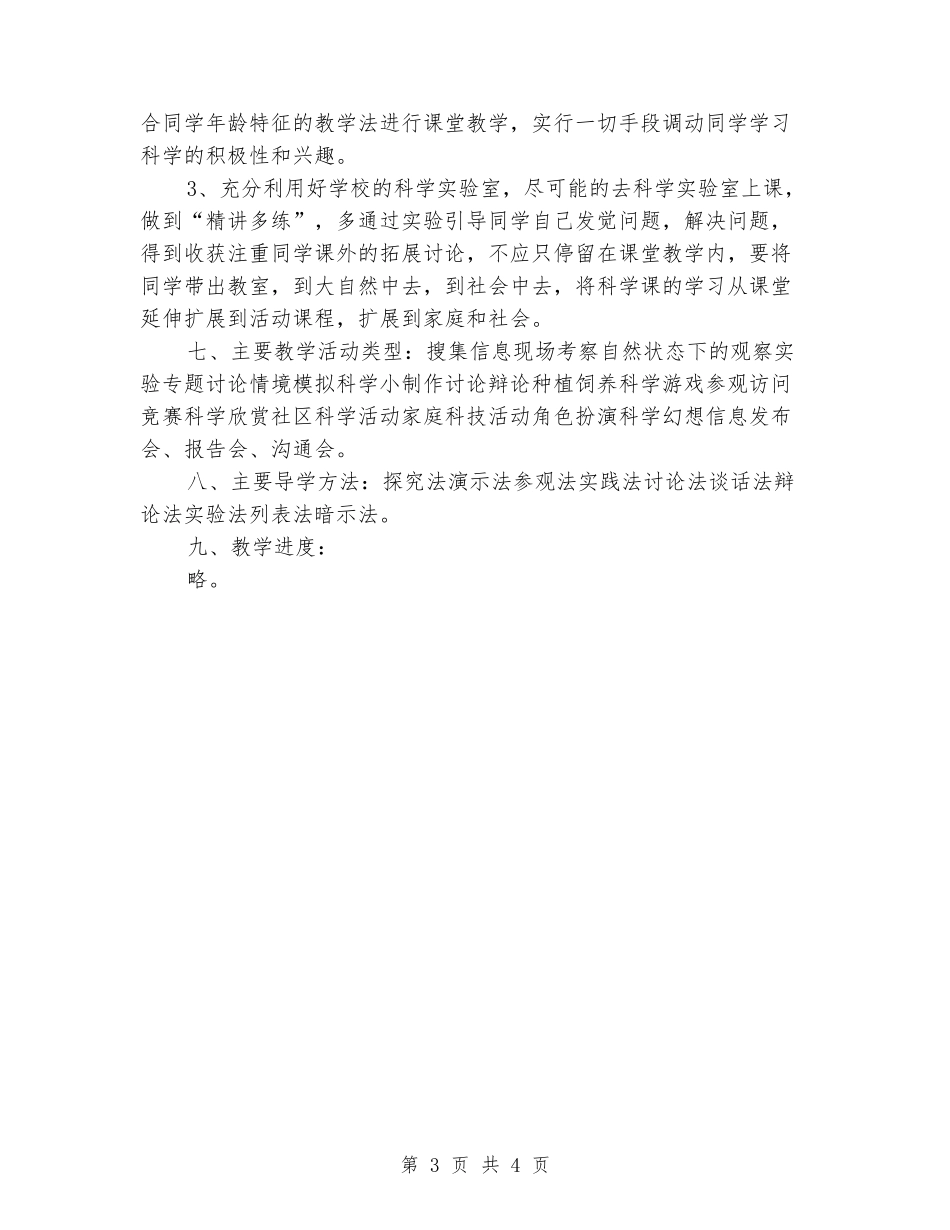 合同学年龄特征的教学法进行课堂教学，实行一切手段调动同学学习科学的积极性和兴趣。

3、充分利用好学校的科学实验室，尽可能的去科学实验室上课，做到“精讲多练”，多通过实验引导同学自己发觉问题，解决问题，得到收获注重同学课外的拓展讨论，不应只停留在课堂教学内，要将同学带出教室，到大自然中去，到社会中去，将科学课的学习从课堂延伸扩展到活动课程，扩展到家庭和社会。

七、主要教学活动类型：搜集信息现场考察自然状态下的观察实验专题讨论情境模拟科学小制作讨论辩论种植饲养科学游戏参观访问竞赛科学欣赏社区科学活动家庭科技活动角色扮演科学幻想信息发布会、报告会、沟通会。

八、主要导学方法：探究法演示法参观法实践法讨论法谈话法辩论法实验法列表法暗示法。

九、教学进度：

略。

第 3 页 共 4 页